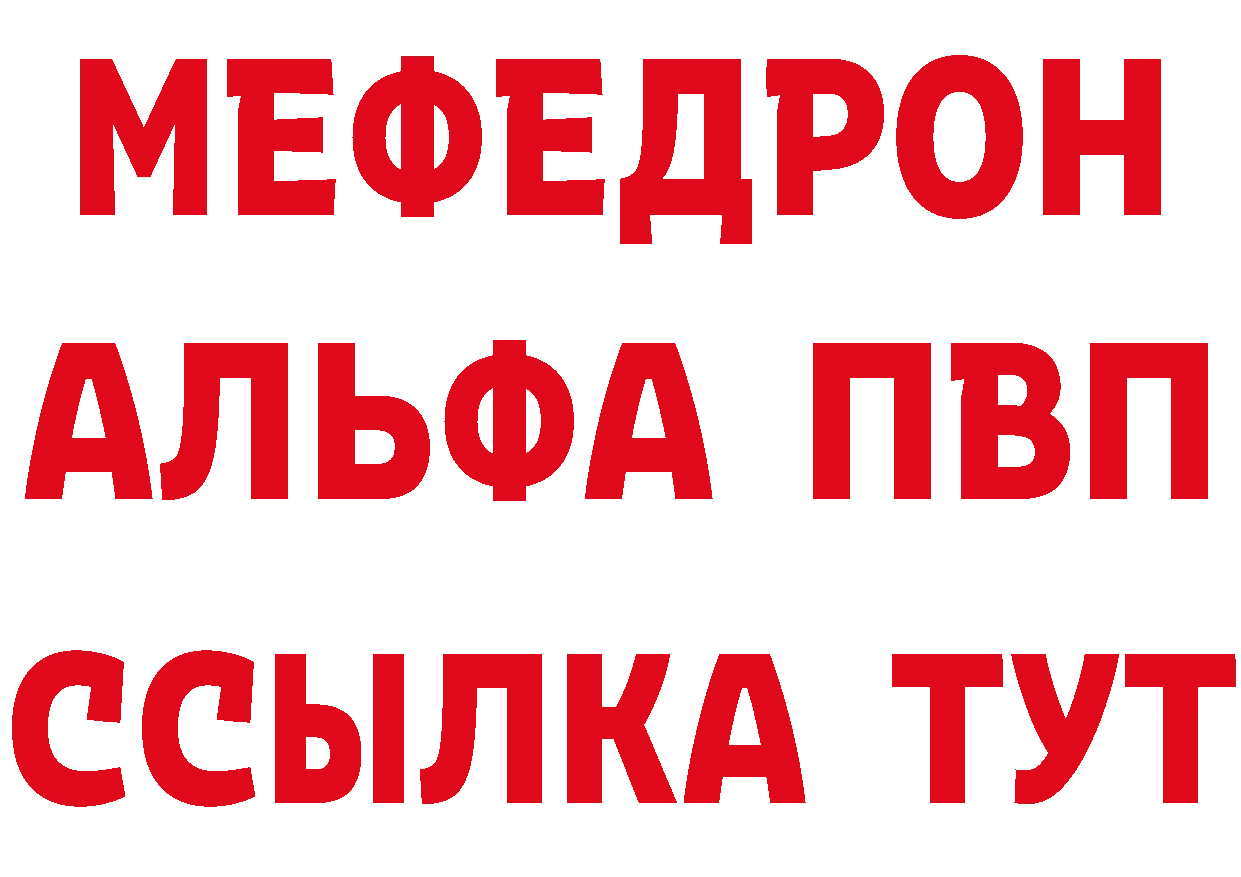 МЕФЕДРОН
АЛЬФА ПВП
ССЫЛКА ТУТ